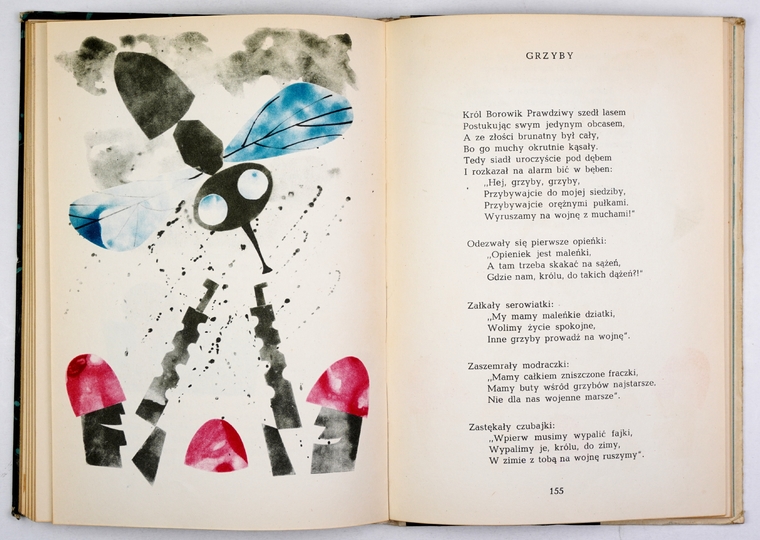 GRZYBY

Król Borowik Prawdziwy szedł lasem
Postukując swym jedynym obcasem,
A ze złości brunatny był cały,
Bo go muchy okrutnie kąsały.
Tedy siadł uroczyście pod dębem
I rozkazał na alarm bić w bęben:
„Hej, grzyby, grzyby,
Przybywajcie do mojej siedziby,
Przybywajcie orężnymi pułkami.
Wyruszamy na wojnę z muchami!"

Odezwały się pierwsze opieńki:
„Opieniek jest maleńki,
A tam trzeba skakać na sążeń,
Gdzie nam, królu, do takich dążeń?!"

Załkały serowiatki:
„My mamy maleńkie dziatki,
Wolimy życie spokojne,
Inne grzyby prowadź na wojnę".

Zaszemrały modraczki:
„Mamy całkiem zniszczone fraczki,
Mamy buty wśród grzybów najstarsze.
Nie dla nas wojenne marsze".

Zastękały czubajki:
„Wpierw musimy wypalić fajki,
Wypalimy je, królu, do zimy,
W zimie z tobą na wojnę ruszymy".

155